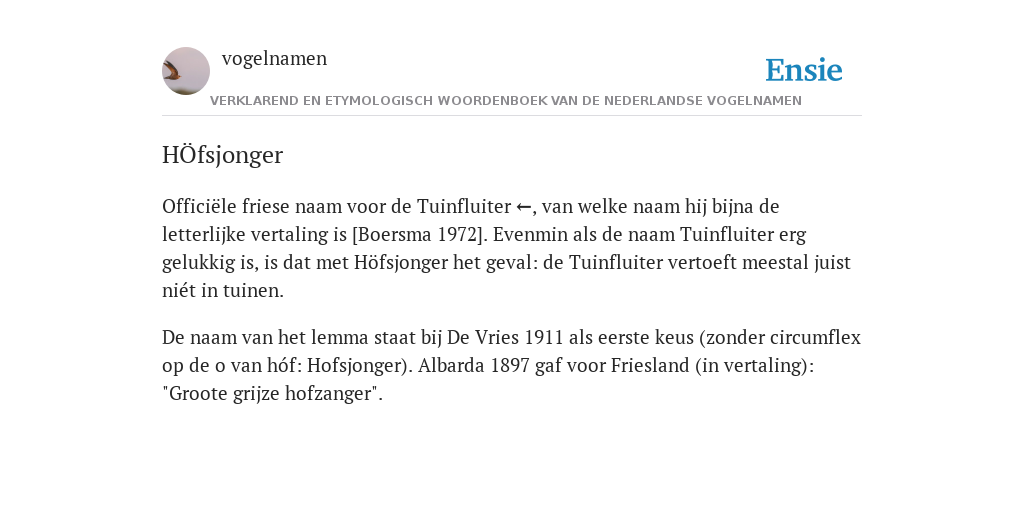 vogelnamen

Ensie

VERKLAREND EN ETYMOLOGISCH WOORDENBOEK VAN DE NEDERLANDSE VOGELNAMEN

HÖfsjonger

Officiële friese naam voor de Tuinfluiter ←, van welke naam hij bijna de letterlijke vertaling is [Boersma 1972]. Evenmin als de naam Tuinfluiter erg gelukkig is, is dat met Höfsjonger het geval: de Tuinfluiter vertoeft meestal juist niét in tuinen.

De naam van het lemma staat bij De Vries 1911 als eerste keus (zonder circumflex op de o van hóf: Hofsjonger). Albarda 1897 gaf voor Friesland (in vertaling): "Groote grijze hofzanger".